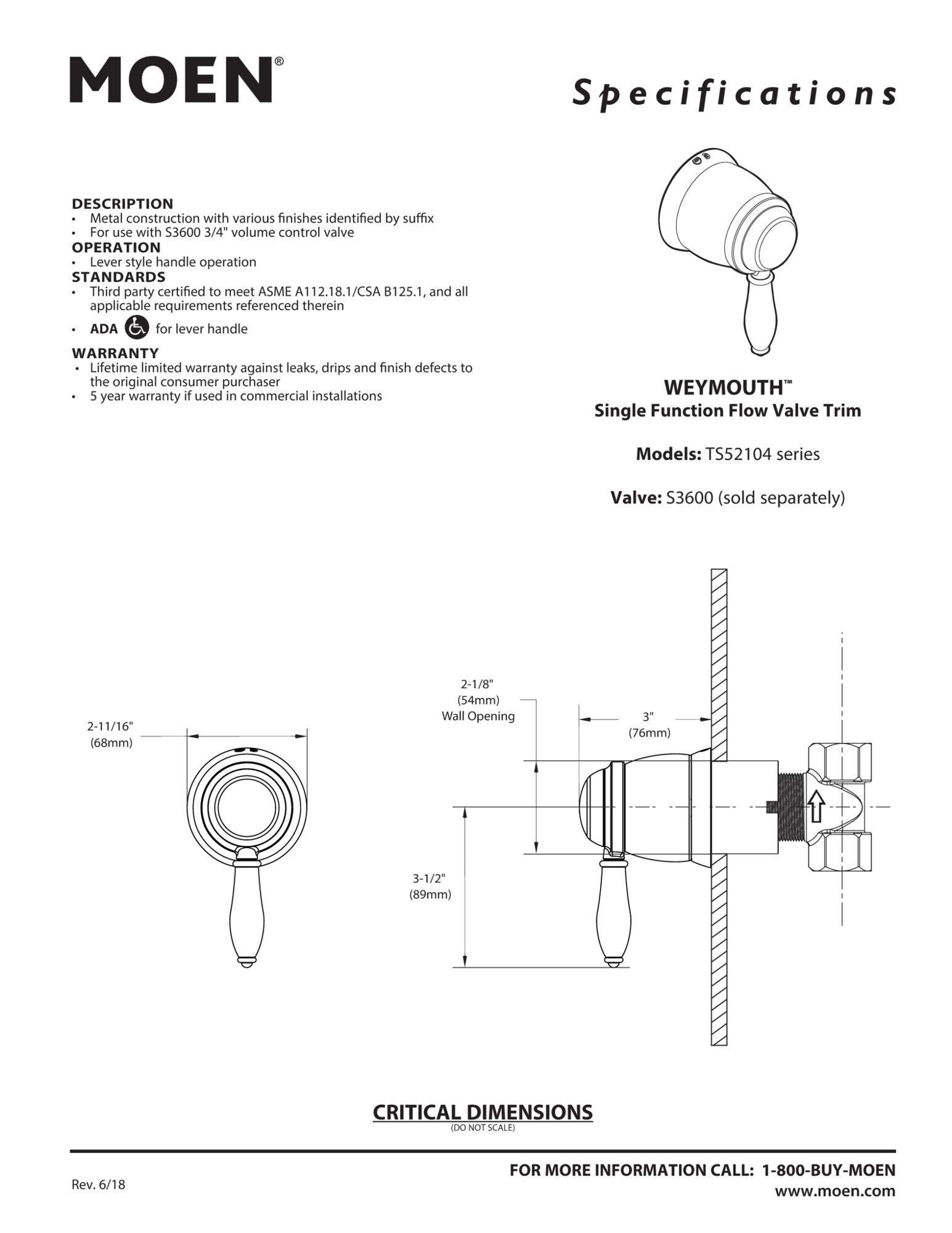 MOEN®

Specifications

DESCRIPTION
• Metal construction with various finishes identified by suffix
• For use with S3600 3/4" volume control valve
OPERATION
• Lever style handle operation
STANDARDS
• Third party certified to meet ASME A112.18.1/CSA B125.1, and all applicable requirements referenced therein
• ADA for lever handle
WARRANTY
• Lifetime limited warranty against leaks, drips and finish defects to the original consumer purchaser
• 5 year warranty if used in commercial installations

WEYMOUTH™
Single Function Flow Valve Trim

Models: TS52104 series

Valve: S3600 (sold separately)

2-11/16"
(68mm)

2-1/8"
(54mm)
Wall Opening

3"
(76mm)

3-1/2"
(89mm)

CRITICAL DIMENSIONS
(DO NOT SCALE)

Rev. 6/18

FOR MORE INFORMATION CALL: 1-800-BUY-MOEN
www.moen.com